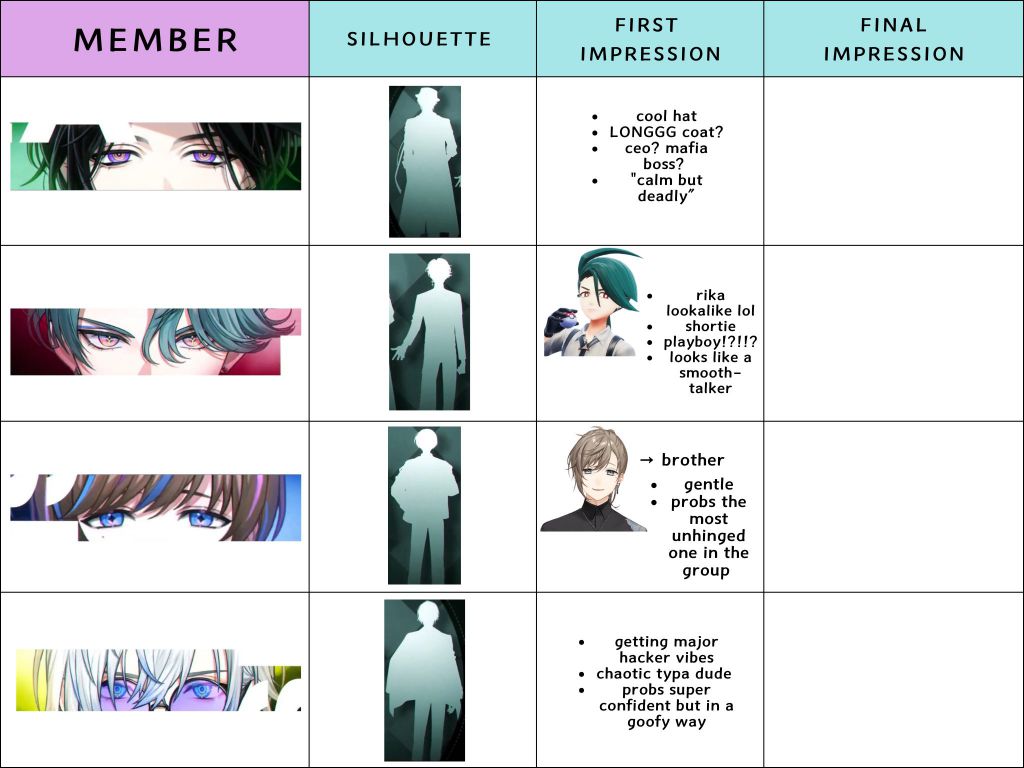 | MEMBER | SILHOUETTE | FIRST IMPRESSION | FINAL IMPRESSION |
|---|---|---|---|
| | | • cool hat • LONGGG coat? • ceo? mafia boss? • "calm but deadly" | |
| | | • rika lookalike lol • shortie • playboy!?!!? • looks like a smooth-talker | |
| | | → brother • gentle • probs the most unhinged one in the group | |
| | | • getting major hacker vibes • chaotic typa dude • probs super confident but in a goofy way | |